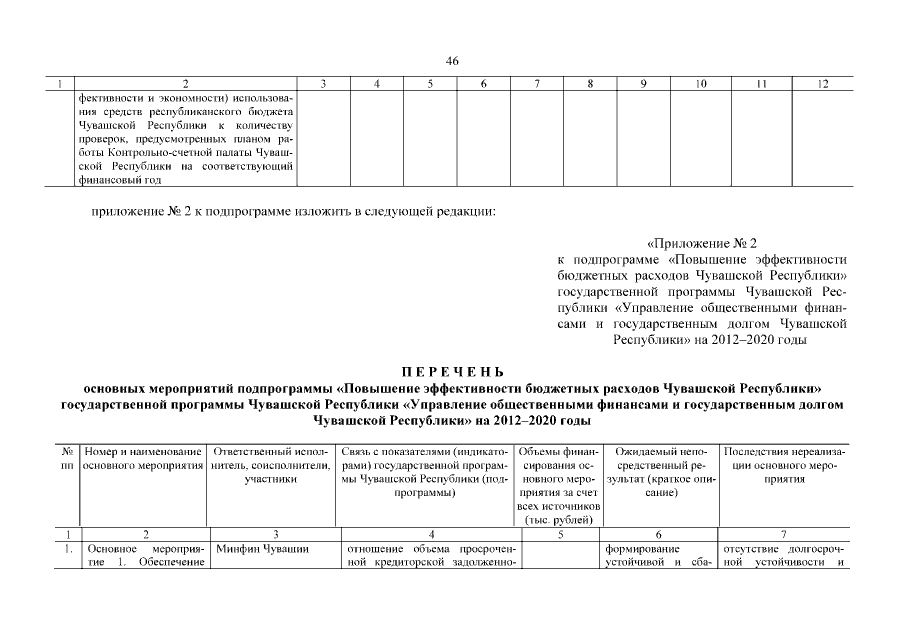 46

| 1 | 2 | 3 | 4 | 5 | 6 | 7 | 8 | 9 | 10 | 11 | 12 |
|---|---|---|---|---|---|---|---|---|---|---|---|
| | фективности и экономности) использования средств республиканского бюджета Чувашской Республики к количеству проверок, предусмотренных планом работы Контрольно-счетной палаты Чувашской Республики на соответствующий финансовый год | | | | | | | | | | |

приложение № 2 к подпрограмме изложить в следующей редакции:

«Приложение № 2
к подпрограмме «Повышение эффективности бюджетных расходов Чувашской Республики» государственной программы Чувашской Республики «Управление общественными финансами и государственным долгом Чувашской Республики» на 2012–2020 годы

П Е Р Е Ч Е Н Ь
основных мероприятий подпрограммы «Повышение эффективности бюджетных расходов Чувашской Республики» государственной программы Чувашской Республики «Управление общественными финансами и государственным долгом Чувашской Республики» на 2012–2020 годы

| № пп | Номер и наименование основного мероприятия | Ответственный исполнитель, соисполнители, участники | Связь с показателями (индикаторами) государственной программы Чувашской Республики (подпрограммы) | Объемы финансирования основного мероприятия за счет всех источников (тыс. рублей) | Ожидаемый непосредственный результат (краткое описание) | Последствия нереализации основного мероприятия |
|---|---|---|---|---|---|---|
| 1 | 2 | 3 | 4 | 5 | 6 | 7 |
| 1. | Основное мероприятие 1. Обеспечение | Минфин Чувашии | отношение объема просроченной кредиторской задолженно- | | формирование устойчивой и сба- | отсутствие долгосрочной устойчивости и |